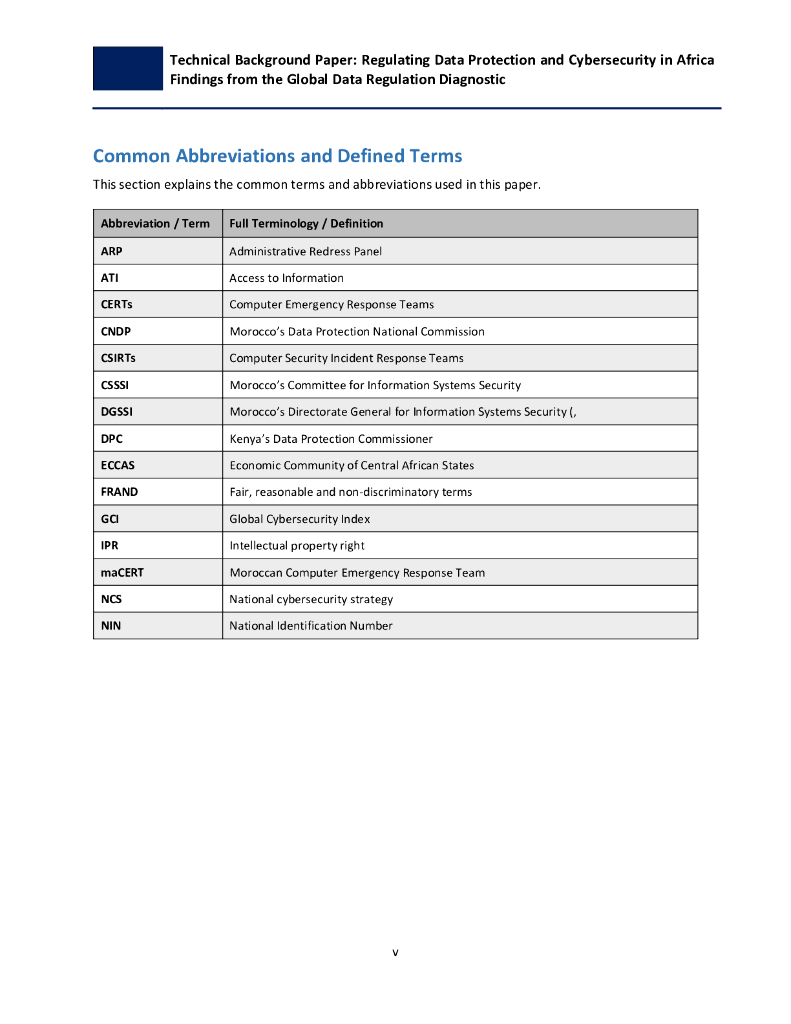 Technical Background Paper: Regulating Data Protection and Cybersecurity in Africa
Findings from the Global Data Regulation Diagnostic

Common Abbreviations and Defined Terms

This section explains the common terms and abbreviations used in this paper.

| Abbreviation / Term | Full Terminology / Definition |
|---|---|
| ARP | Administrative Redress Panel |
| ATI | Access to Information |
| CERTs | Computer Emergency Response Teams |
| CNDP | Morocco's Data Protection National Commission |
| CSIRTs | Computer Security Incident Response Teams |
| CSSSI | Morocco's Committee for Information Systems Security |
| DGSSI | Morocco's Directorate General for Information Systems Security (, |
| DPC | Kenya's Data Protection Commissioner |
| ECCAS | Economic Community of Central African States |
| FRAND | Fair, reasonable and non-discriminatory terms |
| GCI | Global Cybersecurity Index |
| IPR | Intellectual property right |
| maCERT | Moroccan Computer Emergency Response Team |
| NCS | National cybersecurity strategy |
| NIN | National Identification Number |

v